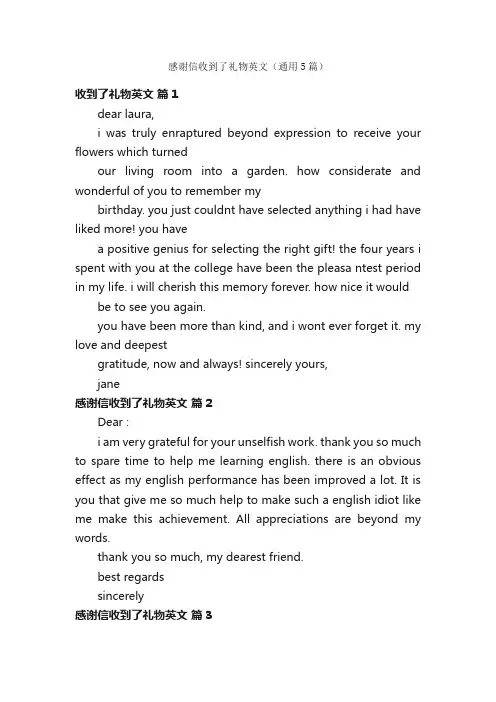 感谢信收到了礼物英文（通用5篇）

收到了礼物英文 篇1

dear laura,

i was truly enraptured beyond expression to receive your flowers which turned

our living room into a garden. how considerate and wonderful of you to remember my

birthday. you just couldnt have selected anything i had have liked more! you have

a positive genius for selecting the right gift! the four years i spent with you at the college have been the pleasa ntest period in my life. i will cherish this memory forever. how nice it would

be to see you again.

you have been more than kind, and i wont ever forget it. my love and deepest

gratitude, now and always! sincerely yours,

jane

感谢信收到了礼物英文 篇2

Dear :

i am very grateful for your unselfish work. thank you so much to spare time to help me learning english. there is an obvious effect as my english performance has been improved a lot. It is you that give me so much help to make such a english idiot like me make this achievement. All appreciations are beyond my words.

thank you so much, my dearest friend.

best regards

sincerely

感谢信收到了礼物英文 篇3